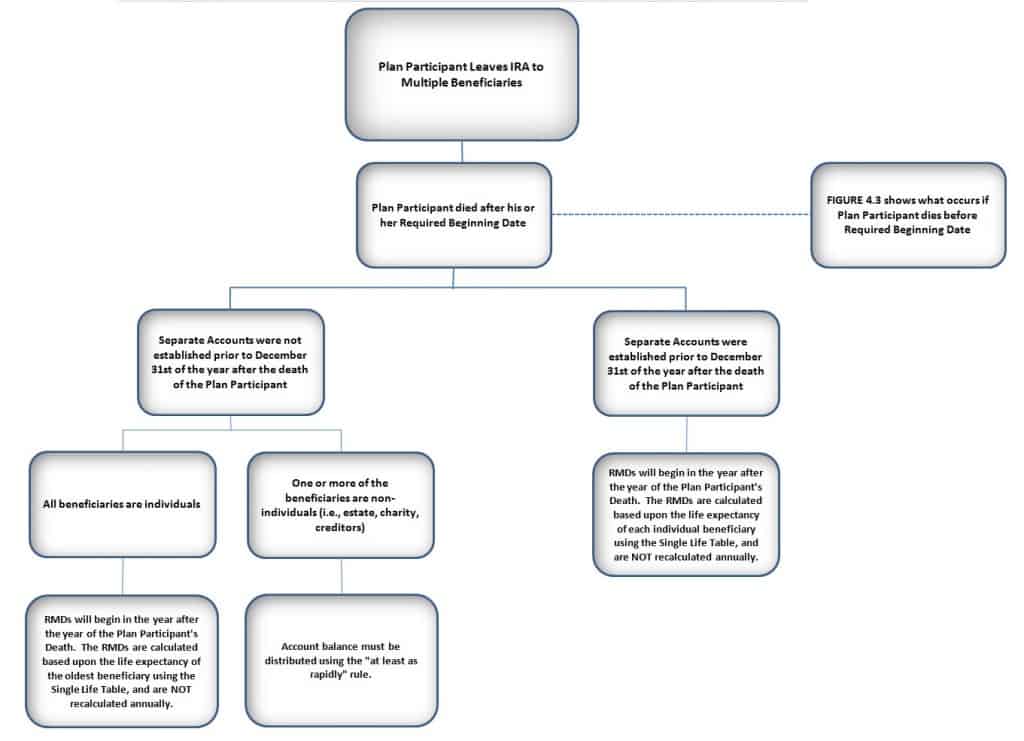 Plan Participant Leaves IRA to Multiple Beneficiaries

Plan Participant died after his or her Required Beginning Date

FIGURE 4.3 shows what occurs if Plan Participant dies before Required Beginning Date

Separate Accounts were not established prior to December 31st of the year after the death of the Plan Participant

Separate Accounts were established prior to December 31st of the year after the death of the Plan Participant

All beneficiaries are individuals

One or more of the beneficiaries are non-individuals (i.e., estate, charity, creditors)

RMDs will begin in the year after the year of the Plan Participant's Death. The RMDs are calculated based upon the life expectancy of each individual beneficiary using the Single Life Table, and are NOT recalculated annually.

RMDs will begin in the year after the year of the Plan Participant's Death. The RMDs are calculated based upon the life expectancy of the oldest beneficiary using the Single Life Table, and are NOT recalculated annually.

Account balance must be distributed using the "at least as rapidly" rule.